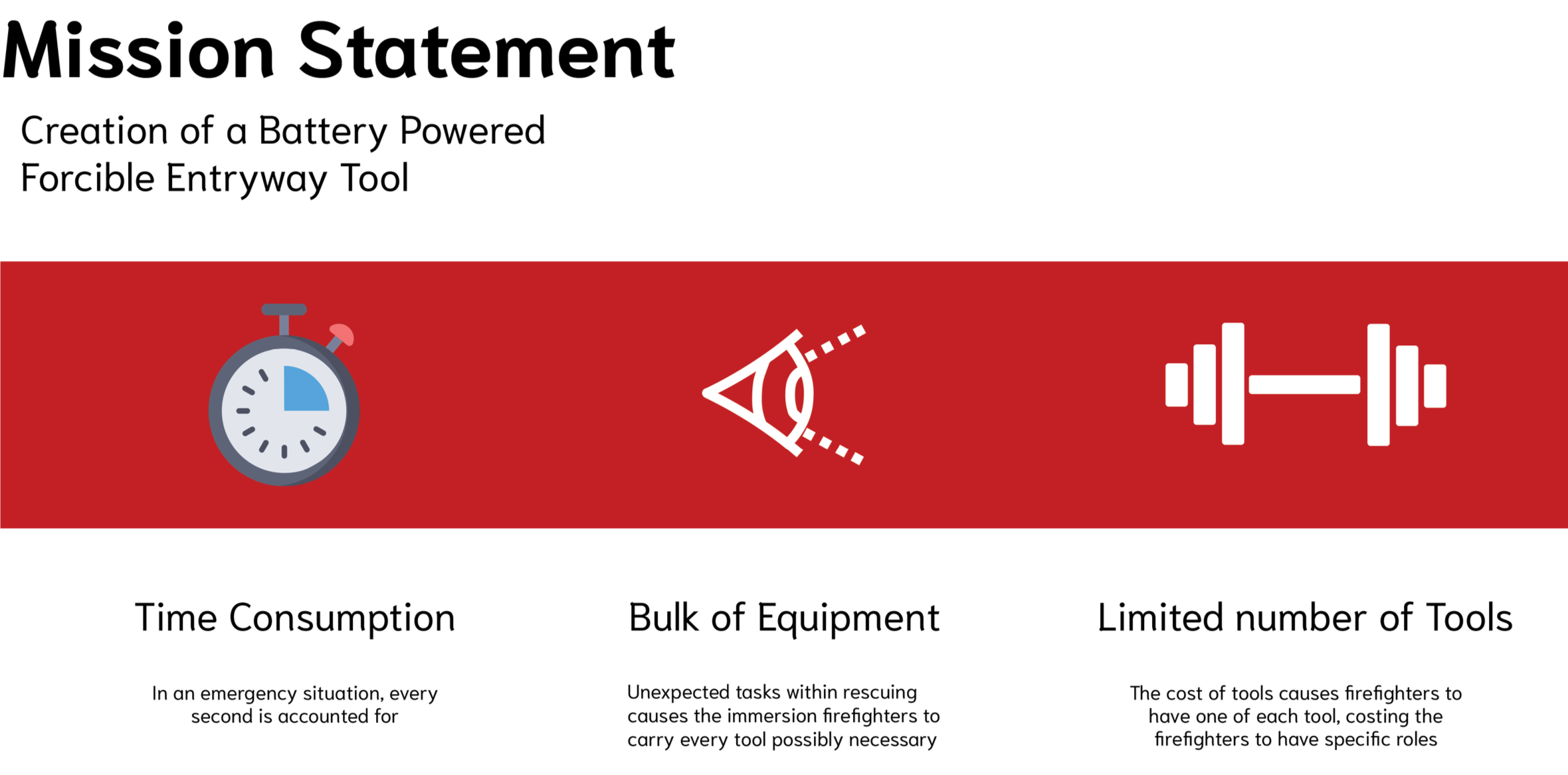 Mission Statement

Creation of a Battery Powered Forcible Entryway Tool

Time Consumption

In an emergency situation, every second is accounted for

Bulk of Equipment

Unexpected tasks within rescuing causes the immersion firefighters to carry every tool possibly necessary

Limited number of Tools

The cost of tools causes firefighters to have one of each tool, costing the firefighters to have specific roles